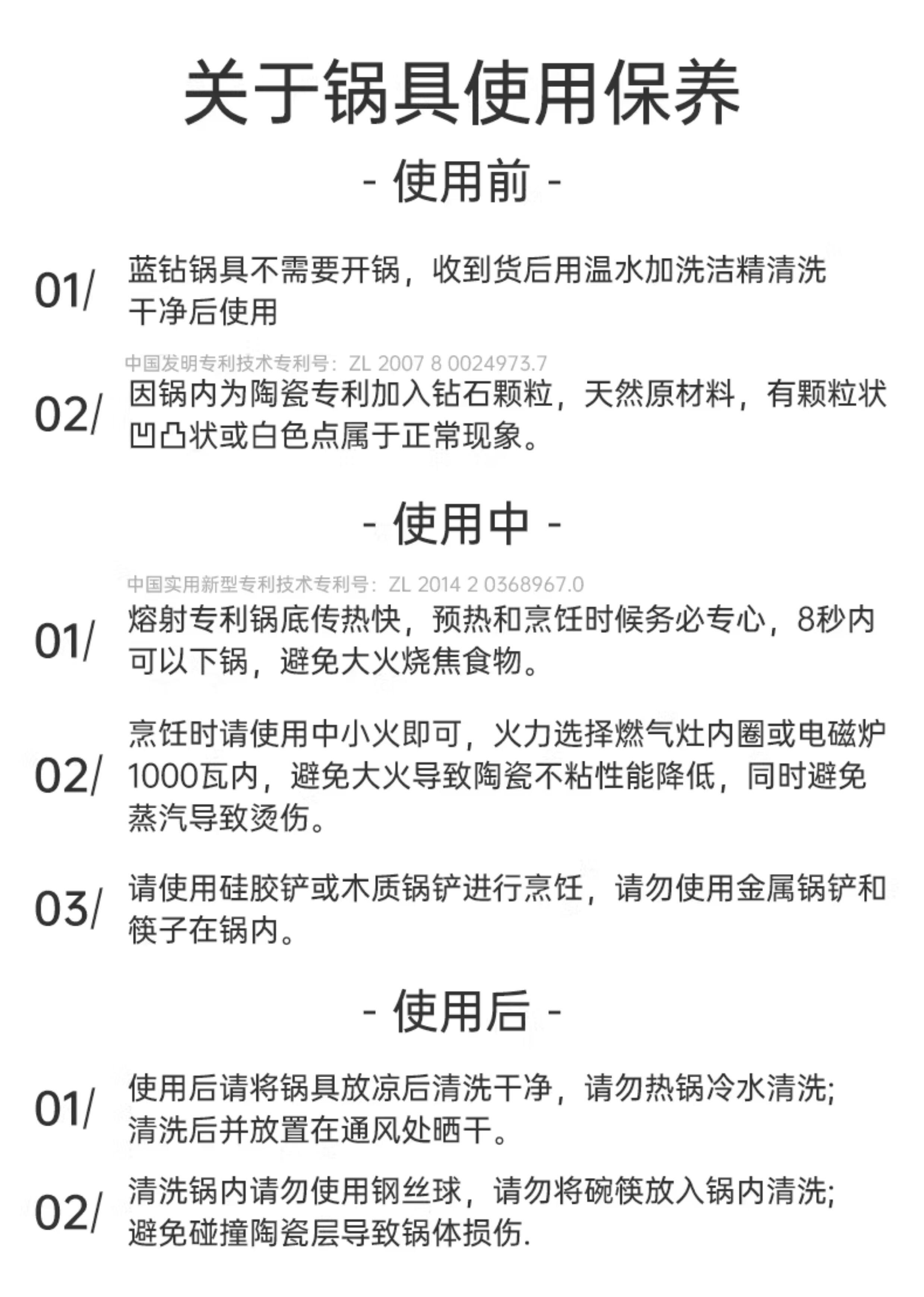 关于锅具使用保养

- 使用前 -

01/ 蓝钻锅具不需要开锅，收到货后用温水加洗洁精清洗干净后使用

中国发明专利技术专利号：ZL 2007 8 0024973.7

02/ 因锅内为陶瓷专利加入钻石颗粒，天然原材料，有颗粒状凹凸状或白色点属于正常现象。

- 使用中 -

中国实用新型专利技术专利号：ZL 2014 2 0368967.0

01/ 熔射专利锅底传热快，预热和烹饪时候务必专心，8秒内可以下锅，避免大火烧焦食物。

02/ 烹饪时请使用中小火即可，火力选择燃气灶内圈或电磁炉1000瓦内，避免大火导致陶瓷不粘性能降低，同时避免蒸汽导致烫伤。

03/ 请使用硅胶铲或木质锅铲进行烹饪，请勿使用金属锅铲和筷子在锅内。

- 使用后 -

01/ 使用后请将锅具放凉后清洗干净，请勿热锅冷水清洗;清洗后并放置在通风处晒干。

02/ 清洗锅内请勿使用钢丝球，请勿将碗筷放入锅内清洗;避免碰撞陶瓷层导致锅体损伤.